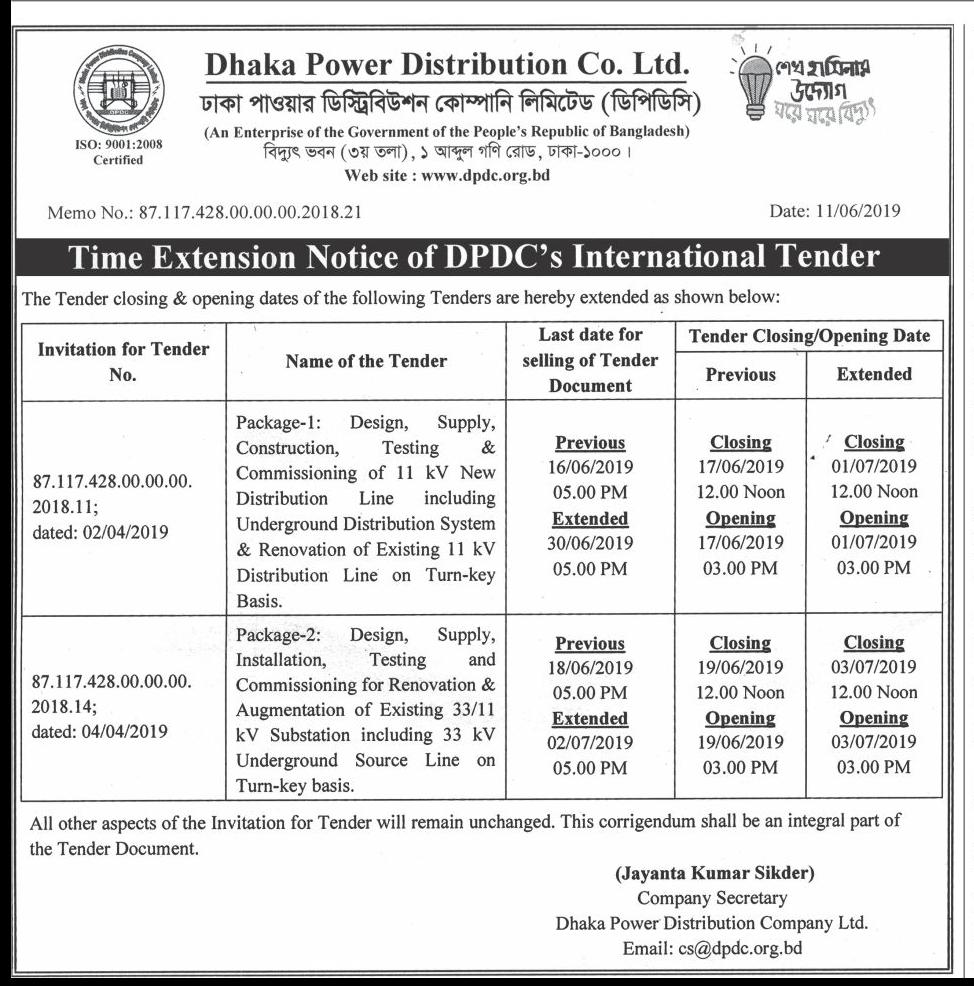 ISO: 9001:2008
Certified

Dhaka Power Distribution Co. Ltd.
ঢাকা পাওয়ার ডিস্ট্রিবিউশন কোম্পানি লিমিটেড (ডিপিডিসি)
(An Enterprise of the Government of the People's Republic of Bangladesh)
বিদ্যুৎ ভবন (৩য় তলা), ১ আব্দুল গণি রোড, ঢাকা-১০০০।
Web site : www.dpdc.org.bd

শেখ হাসিনার উদ্যোগ ঘরে ঘরে বিদ্যুৎ

Memo No.: 87.117.428.00.00.00.2018.21

Date: 11/06/2019

Time Extension Notice of DPDC's International Tender

The Tender closing & opening dates of the following Tenders are hereby extended as shown below:

| Invitation for Tender No. | Name of the Tender | Last date for selling of Tender Document | Tender Closing/Opening Date Previous | Tender Closing/Opening Date Extended |
|---|---|---|---|---|
| 87.117.428.00.00.00. 2018.11; dated: 02/04/2019 | Package-1: Design, Supply, Construction, Testing & Commissioning of 11 kV New Distribution Line including Underground Distribution System & Renovation of Existing 11 kV Distribution Line on Turn-key Basis. | Previous 16/06/2019 05.00 PM Extended 30/06/2019 05.00 PM | Closing 17/06/2019 12.00 Noon Opening 17/06/2019 03.00 PM | Closing 01/07/2019 12.00 Noon Opening 01/07/2019 03.00 PM |
| 87.117.428.00.00.00. 2018.14; dated: 04/04/2019 | Package-2: Design, Supply, Installation, Testing and Commissioning for Renovation & Augmentation of Existing 33/11 kV Substation including 33 kV Underground Source Line on Turn-key basis. | Previous 18/06/2019 05.00 PM Extended 02/07/2019 05.00 PM | Closing 19/06/2019 12.00 Noon Opening 19/06/2019 03.00 PM | Closing 03/07/2019 12.00 Noon Opening 03/07/2019 03.00 PM |

All other aspects of the Invitation for Tender will remain unchanged. This corrigendum shall be an integral part of the Tender Document.

(Jayanta Kumar Sikder)
Company Secretary
Dhaka Power Distribution Company Ltd.
Email: cs@dpdc.org.bd